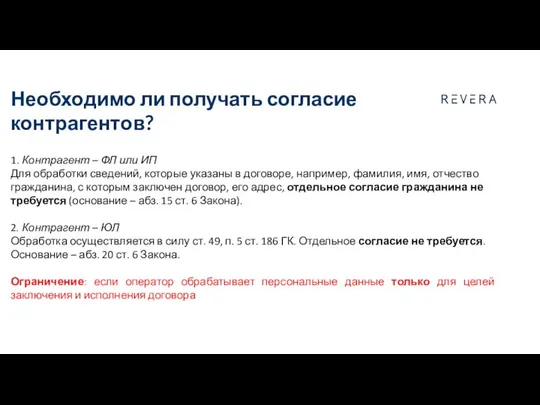 Необходимо ли получать согласие контрагентов?

REVERA

1. Контрагент – ФЛ или ИП
Для обработки сведений, которые указаны в договоре, например, фамилия, имя, отчество гражданина, с которым заключен договор, его адрес, отдельное согласие гражданина не требуется (основание – абз. 15 ст. 6 Закона).

2. Контрагент – ЮЛ
Обработка осуществляется в силу ст. 49, п. 5 ст. 186 ГК. Отдельное согласие не требуется. Основание – абз. 20 ст. 6 Закона.

Ограничение: если оператор обрабатывает персональные данные только для целей заключения и исполнения договора